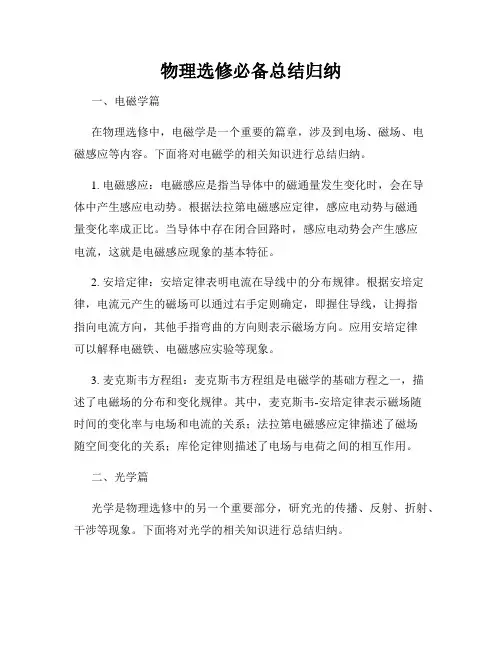 物理选修必备总结归纳

一、电磁学篇

在物理选修中，电磁学是一个重要的篇章，涉及到电场、磁场、电磁感应等内容。下面将对电磁学的相关知识进行总结归纳。

1. 电磁感应：电磁感应是指当导体中的磁通量发生变化时，会在导体中产生感应电动势。根据法拉第电磁感应定律，感应电动势与磁通量变化率成正比。当导体中存在闭合回路时，感应电动势会产生感应电流，这就是电磁感应现象的基本特征。

2. 安培定律：安培定律表明电流在导线中的分布规律。根据安培定律，电流元产生的磁场可以通过右手定则确定，即握住导线，让拇指指向电流方向，其他手指弯曲的方向则表示磁场方向。应用安培定律可以解释电磁铁、电磁感应实验等现象。

3. 麦克斯韦方程组：麦克斯韦方程组是电磁学的基础方程之一，描述了电磁场的分布和变化规律。其中，麦克斯韦-安培定律表示磁场随时间的变化率与电场和电流的关系；法拉第电磁感应定律描述了磁场随空间变化的关系；库伦定律则描述了电场与电荷之间的相互作用。

二、光学篇

光学是物理选修中的另一个重要部分，研究光的传播、反射、折射、干涉等现象。下面将对光学的相关知识进行总结归纳。